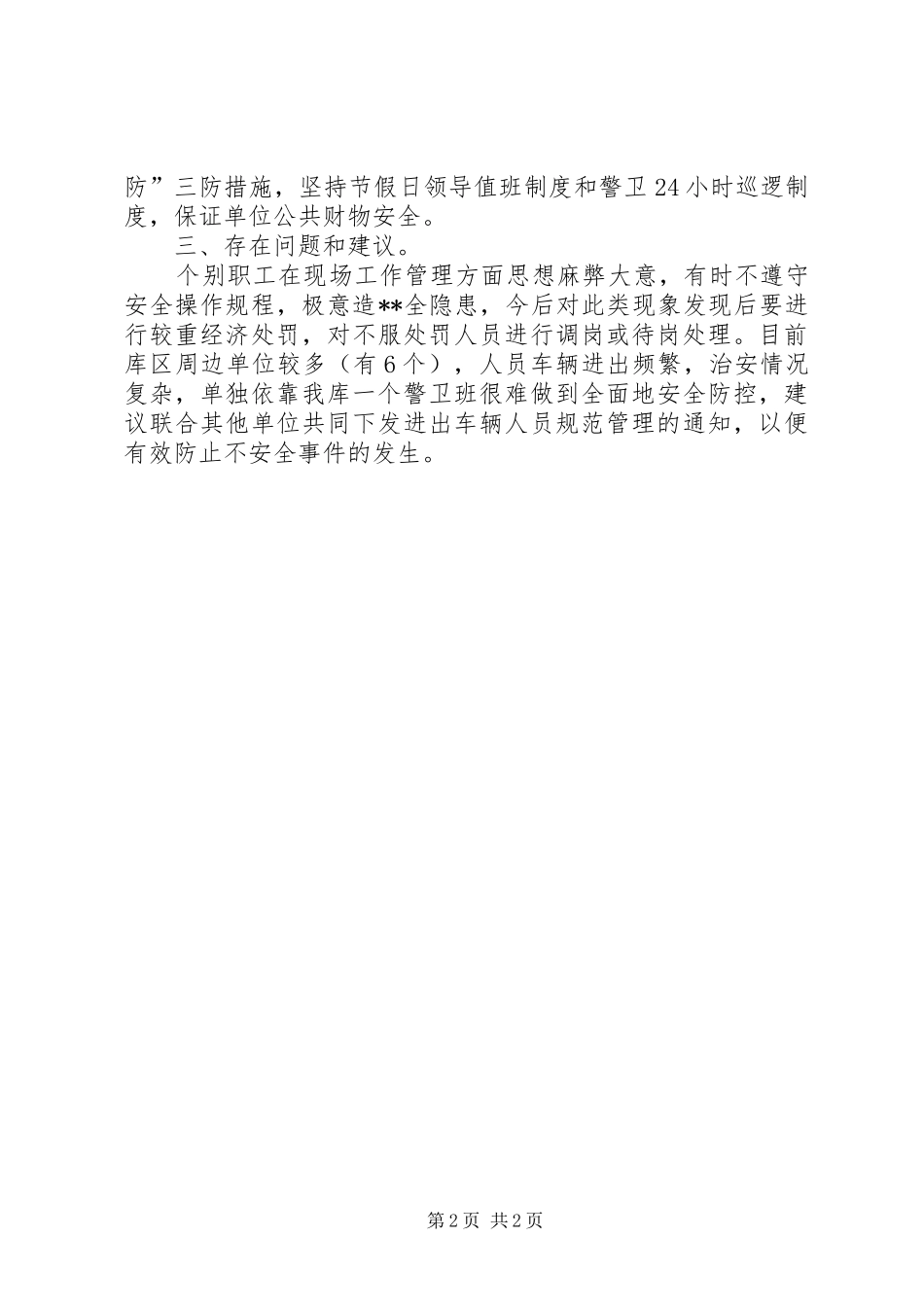 防”三防措施，坚持节假日领导值班制度和警卫24小时巡逻制度，保证单位公共财物安全。

三、存在问题和建议。

个别职工在现场工作管理方面思想麻弊大意，有时不遵守安全操作规程，极意造**全隐患，今后对此类现象发现后要进行较重经济处罚，对不服处罚人员进行调岗或待岗处理。目前库区周边单位较多（有6个），人员车辆进出频繁，治安情况复杂，单独依靠我库一个警卫班很难做到全面地安全防控，建议联合其他单位共同下发进出车辆人员规范管理的通知，以便有效防止不安全事件的发生。

第2页 共2页